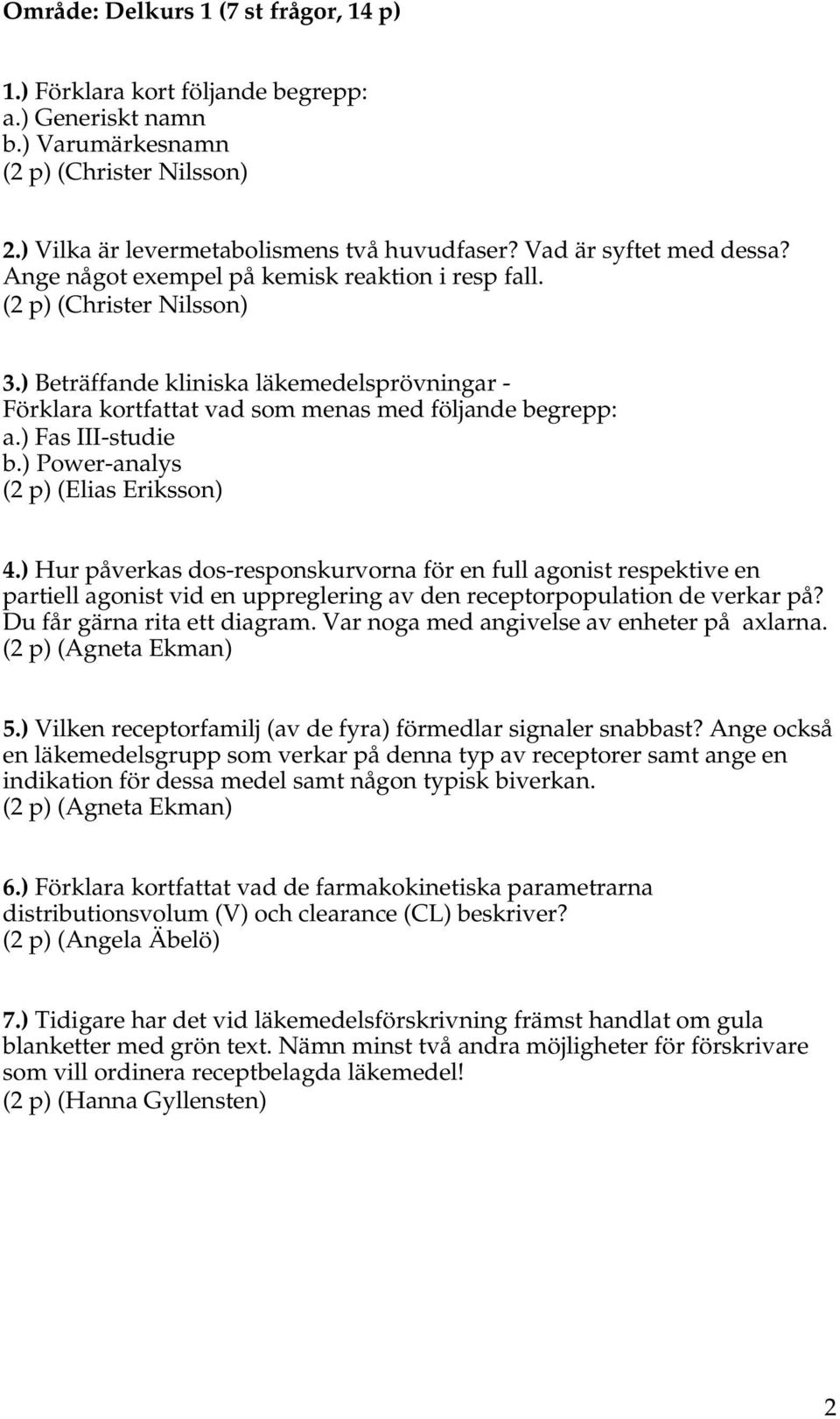 Område: Delkurs 1 (7 st frågor, 14 p)

1.) Förklara kort följande begrepp:
a.) Generiskt namn
b.) Varumärkesnamn
(2 p) (Christer Nilsson)

2.) Vilka är levermetabolismens två huvudfaser? Vad är syftet med dessa? Ange något exempel på kemisk reaktion i resp fall.
(2 p) (Christer Nilsson)

3.) Beträffande kliniska läkemedelsprövningar - Förklara kortfattat vad som menas med följande begrepp:
a.) Fas III-studie
b.) Power-analys
(2 p) (Elias Eriksson)

4.) Hur påverkas dos-responskurvorna för en full agonist respektive en partiell agonist vid en uppreglering av den receptorpopulation de verkar på? Du får gärna rita ett diagram. Var noga med angivelse av enheter på axlarna.
(2 p) (Agneta Ekman)

5.) Vilken receptorfamilj (av de fyra) förmedlar signaler snabbast? Ange också en läkemedelsgrupp som verkar på denna typ av receptorer samt ange en indikation för dessa medel samt någon typisk biverkan.
(2 p) (Agneta Ekman)

6.) Förklara kortfattat vad de farmakokinetiska parametrarna distributionsvolum (V) och clearance (CL) beskriver?
(2 p) (Angela Äbelö)

7.) Tidigare har det vid läkemedelsförskrivning främst handlat om gula blanketter med grön text. Nämn minst två andra möjligheter för förskrivare som vill ordinera receptbelagda läkemedel!
(2 p) (Hanna Gyllensten)

2